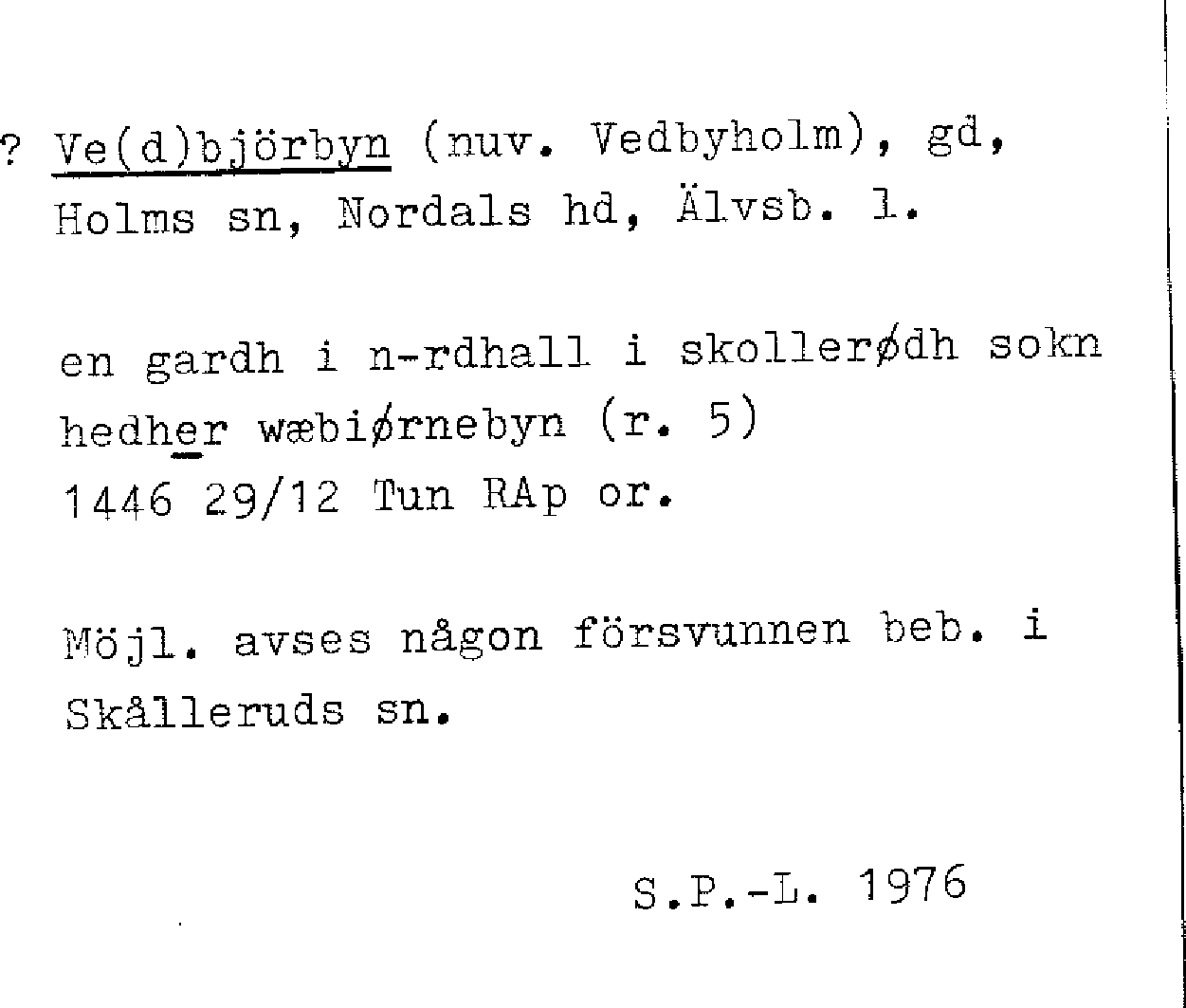 ? Ve(d)björbyn (nuv. Vedbyholm), gd, Holms sn, Nordals hd, Älvsb. l.

en gardh i n-rdhall i skollerødh sokn hedher wæbiørnebyn (r. 5)
1446 29/12 Tun RAp or.

Möjl. avses någon försvunnen beb. i Skålleruds sn.

S.P.-L. 1976